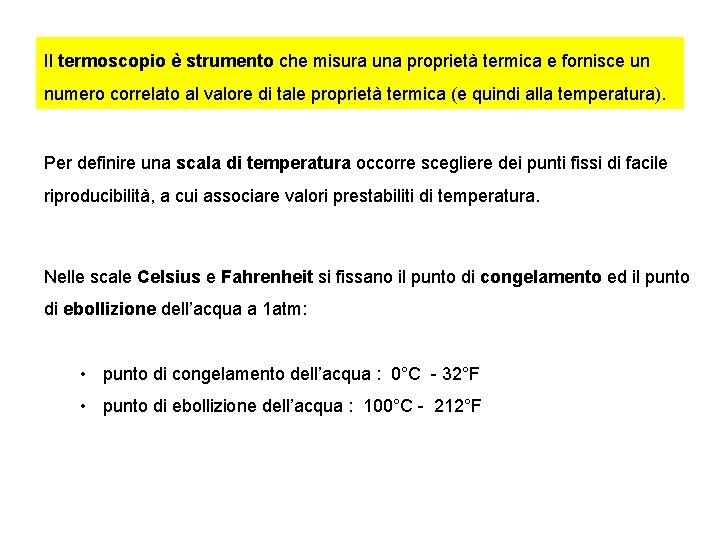 Il termoscopio è strumento che misura una proprietà termica e fornisce un numero correlato al valore di tale proprietà termica (e quindi alla temperatura).

Per definire una scala di temperatura occorre scegliere dei punti fissi di facile riproducibilità, a cui associare valori prestabiliti di temperatura.

Nelle scale Celsius e Fahrenheit si fissano il punto di congelamento ed il punto di ebollizione dell'acqua a 1atm:

• punto di congelamento dell'acqua : 0°C - 32°F
• punto di ebollizione dell'acqua : 100°C - 212°F